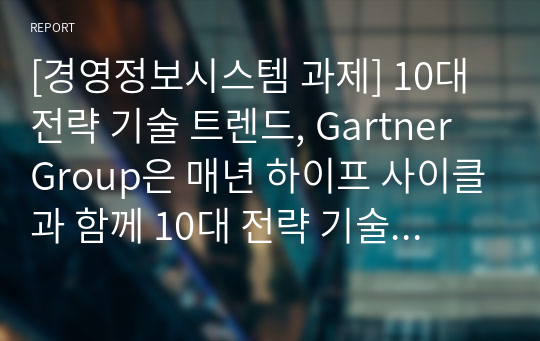 REPORT

[경영정보시스템 과제] 10대 전략 기술 트렌드, Gartner Group은 매년 하이프 사이클과 함께 10대 전략 기술...